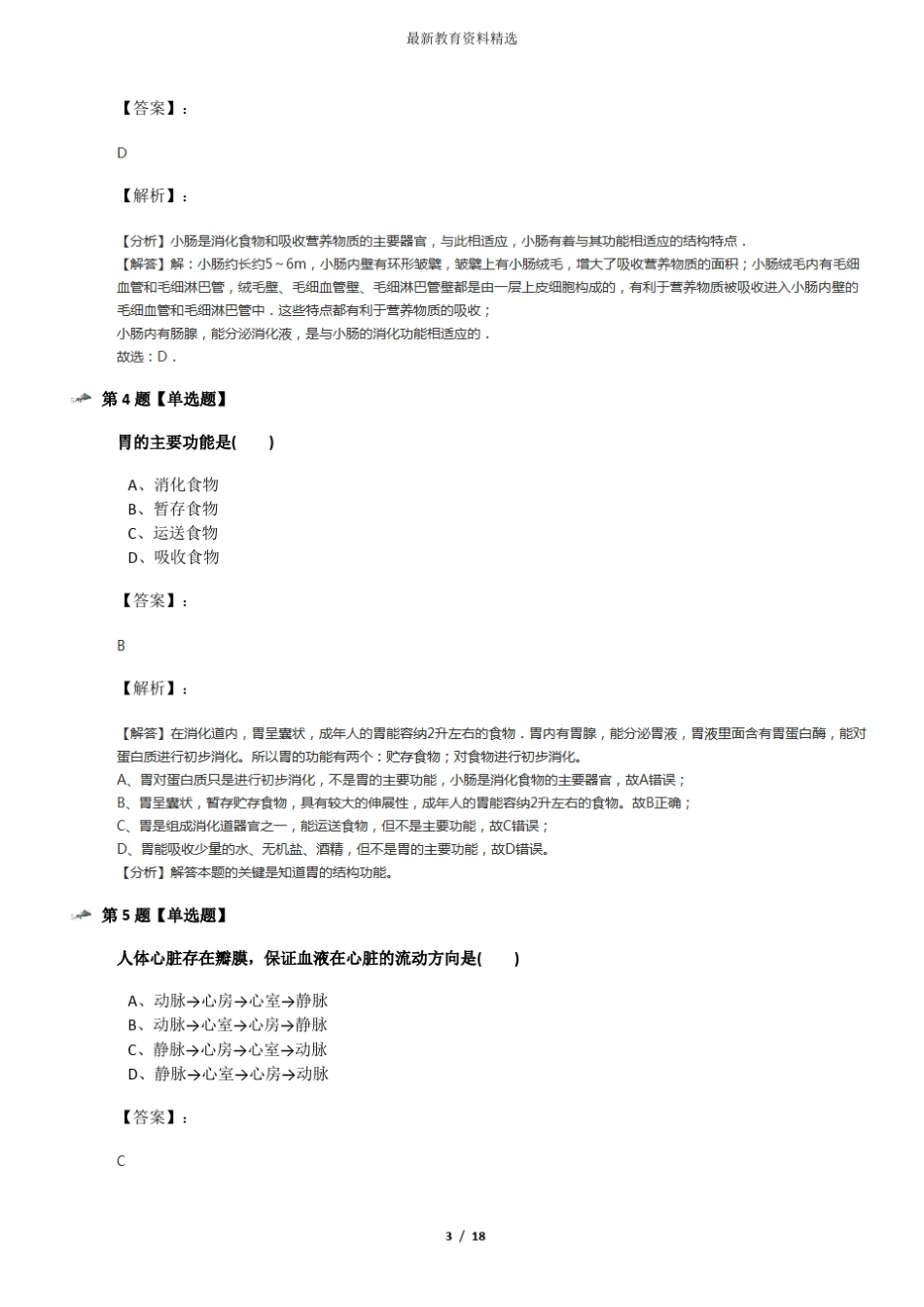 最新教育资料精选

【答案】：

D

【解析】：

【分析】小肠是消化食物和吸收营养物质的主要器官，与此相适应，小肠有着与其功能相适应的结构特点．
【解答】解：小肠约长约5～6m，小肠内壁有环形皱襞，皱襞上有小肠绒毛，增大了吸收营养物质的面积；小肠绒毛内有毛细血管和毛细淋巴管，绒毛壁、毛细血管壁、毛细淋巴管壁都是由一层上皮细胞构成的，有利于营养物质被吸收进入小肠内壁的毛细血管和毛细淋巴管中．这些特点都有利于营养物质的吸收；
小肠内有肠腺，能分泌消化液，是与小肠的消化功能相适应的．
故选：D．

第 4 题【单选题】

胃的主要功能是(　　)

A、消化食物
B、暂存食物
C、运送食物
D、吸收食物

【答案】：

B

【解析】：

【解答】在消化道内，胃呈囊状，成年人的胃能容纳2升左右的食物．胃内有胃腺，能分泌胃液，胃液里面含有胃蛋白酶，能对蛋白质进行初步消化。所以胃的功能有两个：贮存食物；对食物进行初步消化。
A、胃对蛋白质只是进行初步消化，不是胃的主要功能，小肠是消化食物的主要器官，故A错误；
B、胃呈囊状，暂存贮存食物，具有较大的伸展性，成年人的胃能容纳2升左右的食物。故B正确；
C、胃是组成消化道器官之一，能运送食物，但不是主要功能，故C错误；
D、胃能吸收少量的水、无机盐、酒精，但不是胃的主要功能，故D错误。
【分析】解答本题的关键是知道胃的结构功能。

第 5 题【单选题】

人体心脏存在瓣膜，保证血液在心脏的流动方向是(　　)

A、动脉→心房→心室→静脉
B、动脉→心室→心房→静脉
C、静脉→心房→心室→动脉
D、静脉→心室→心房→动脉

【答案】：

C

3 / 18